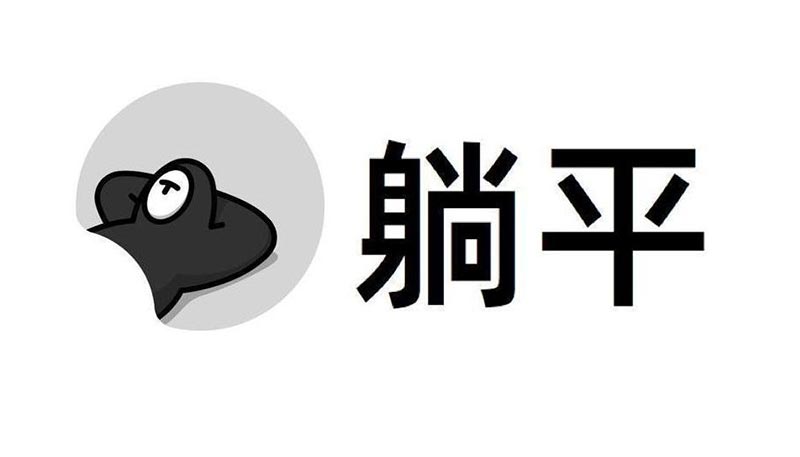 躺平